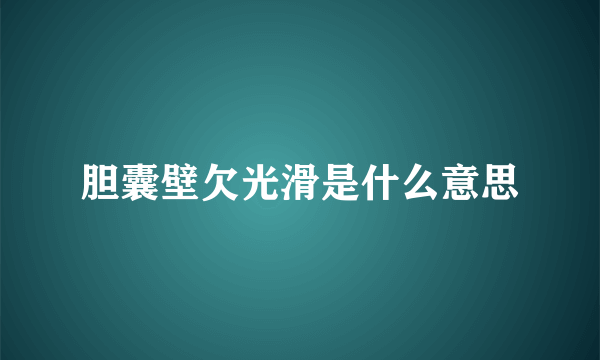 胆囊壁欠光滑是什么意思